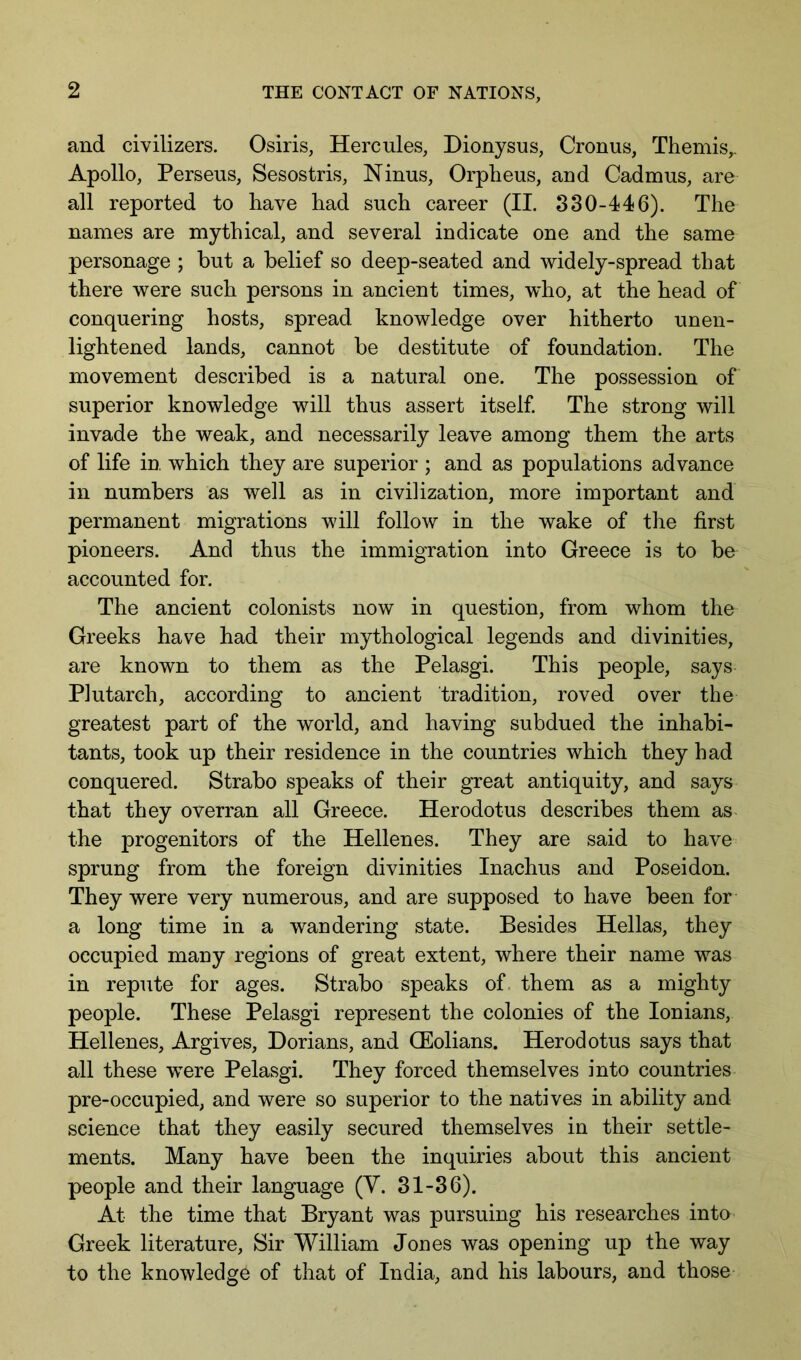 2 THE CONTACT OF NATIONS,

and civilizers. Osiris, Hercules, Dionysus, Cronus, Themis, Apollo, Perseus, Sesostris, Ninus, Orpheus, and Cadmus, are all reported to have had such career (II. 330-446). The names are mythical, and several indicate one and the same personage ; but a belief so deep-seated and widely-spread that there were such persons in ancient times, who, at the head of conquering hosts, spread knowledge over hitherto unenlightened lands, cannot be destitute of foundation. The movement described is a natural one. The possession of superior knowledge will thus assert itself. The strong will invade the weak, and necessarily leave among them the arts of life in which they are superior ; and as populations advance in numbers as well as in civilization, more important and permanent migrations will follow in the wake of the first pioneers. And thus the immigration into Greece is to be accounted for.

The ancient colonists now in question, from whom the Greeks have had their mythological legends and divinities, are known to them as the Pelasgi. This people, says Plutarch, according to ancient tradition, roved over the greatest part of the world, and having subdued the inhabitants, took up their residence in the countries which they had conquered. Strabo speaks of their great antiquity, and says that they overran all Greece. Herodotus describes them as the progenitors of the Hellenes. They are said to have sprung from the foreign divinities Inachus and Poseidon. They were very numerous, and are supposed to have been for a long time in a wandering state. Besides Hellas, they occupied many regions of great extent, where their name was in repute for ages. Strabo speaks of them as a mighty people. These Pelasgi represent the colonies of the Ionians, Hellenes, Argives, Dorians, and Œolians. Herodotus says that all these were Pelasgi. They forced themselves into countries pre-occupied, and were so superior to the natives in ability and science that they easily secured themselves in their settlements. Many have been the inquiries about this ancient people and their language (V. 31-36).

At the time that Bryant was pursuing his researches into Greek literature, Sir William Jones was opening up the way to the knowledge of that of India, and his labours, and those